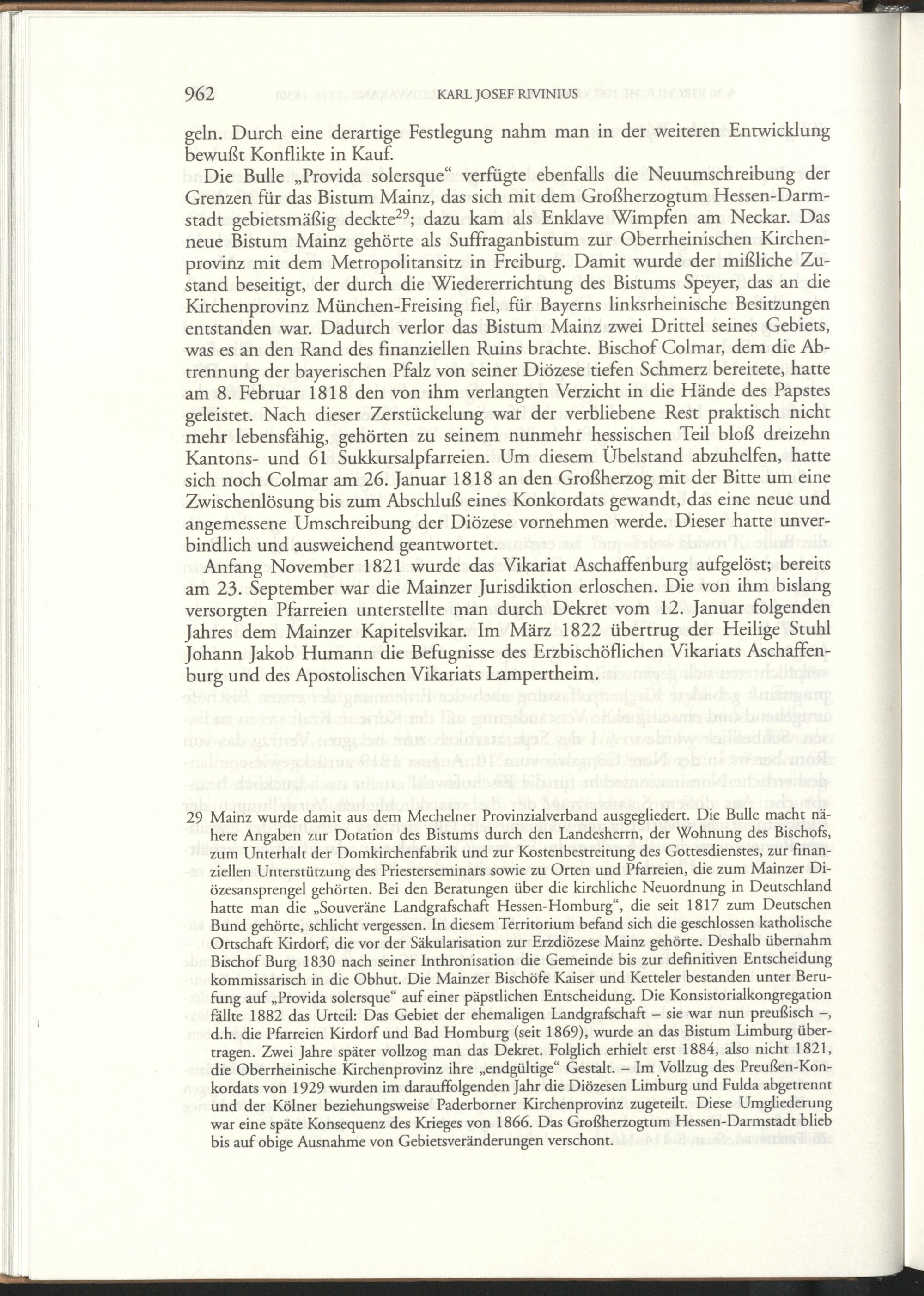 962 KARL JOSEF RIVINIUS

geln. Durch eine derartige Festlegung nahm man in der weiteren Entwicklung bewußt Konflikte in Kauf.

Die Bulle „Provida solersque“ verfügte ebenfalls die Neuumschreibung der Grenzen für das Bistum Mainz, das sich mit dem Großherzogtum Hessen-Darmstadt gebietsmäßig deckte$^{29}$; dazu kam als Enklave Wimpfen am Neckar. Das neue Bistum Mainz gehörte als Suffraganbistum zur Oberrheinischen Kirchenprovinz mit dem Metropolitansitz in Freiburg. Damit wurde der mißliche Zustand beseitigt, der durch die Wiedererrichtung des Bistums Speyer, das an die Kirchenprovinz München-Freising fiel, für Bayerns linksrheinische Besitzungen entstanden war. Dadurch verlor das Bistum Mainz zwei Drittel seines Gebiets, was es an den Rand des finanziellen Ruins brachte. Bischof Colmar, dem die Abtrennung der bayerischen Pfalz von seiner Diözese tiefen Schmerz bereitete, hatte am 8. Februar 1818 den von ihm verlangten Verzicht in die Hände des Papstes geleistet. Nach dieser Zerstückelung war der verbliebene Rest praktisch nicht mehr lebensfähig, gehörten zu seinem nunmehr hessischen Teil bloß dreizehn Kantons- und 61 Sukkursalpfarreien. Um diesem Übelstand abzuhelfen, hatte sich noch Colmar am 26. Januar 1818 an den Großherzog mit der Bitte um eine Zwischenlösung bis zum Abschluß eines Konkordats gewandt, das eine neue und angemessene Umschreibung der Diözese vornehmen werde. Dieser hatte unverbindlich und ausweichend geantwortet.

Anfang November 1821 wurde das Vikariat Aschaffenburg aufgelöst; bereits am 23. September war die Mainzer Jurisdiktion erloschen. Die von ihm bislang versorgten Pfarreien unterstellte man durch Dekret vom 12. Januar folgenden Jahres dem Mainzer Kapitelsvikar. Im März 1822 übertrug der Heilige Stuhl Johann Jakob Humann die Befugnisse des Erzbischöflichen Vikariats Aschaffenburg und des Apostolischen Vikariats Lampertheim.

29 Mainz wurde damit aus dem Mechelner Provinzialverband ausgegliedert. Die Bulle macht nähere Angaben zur Dotation des Bistums durch den Landesherrn, der Wohnung des Bischofs, zum Unterhalt der Domkirchenfabrik und zur Kostenbestreitung des Gottesdienstes, zur finanziellen Unterstützung des Priesterseminars sowie zu Orten und Pfarreien, die zum Mainzer Diözesansprengel gehörten. Bei den Beratungen über die kirchliche Neuordnung in Deutschland hatte man die „Souveräne Landgrafschaft Hessen-Homburg“, die seit 1817 zum Deutschen Bund gehörte, schlicht vergessen. In diesem Territorium befand sich die geschlossen katholische Ortschaft Kirdorf, die vor der Säkularisation zur Erzdiözese Mainz gehörte. Deshalb übernahm Bischof Burg 1830 nach seiner Inthronisation die Gemeinde bis zur definitiven Entscheidung kommissarisch in die Obhut. Die Mainzer Bischöfe Kaiser und Ketteler bestanden unter Berufung auf „Provida solersque“ auf einer päpstlichen Entscheidung. Die Konsistorialkongregation fällte 1882 das Urteil: Das Gebiet der ehemaligen Landgrafschaft – sie war nun preußisch –, d.h. die Pfarreien Kirdorf und Bad Homburg (seit 1869), wurde an das Bistum Limburg übertragen. Zwei Jahre später vollzog man das Dekret. Folglich erhielt erst 1884, also nicht 1821, die Oberrheinische Kirchenprovinz ihre „endgültige“ Gestalt. – Im Vollzug des Preußen-Konkordats von 1929 wurden im darauffolgenden Jahr die Diözesen Limburg und Fulda abgetrennt und der Kölner beziehungsweise Paderborner Kirchenprovinz zugeteilt. Diese Umgliederung war eine späte Konsequenz des Krieges von 1866. Das Großherzogtum Hessen-Darmstadt blieb bis auf obige Ausnahme von Gebietsveränderungen verschont.